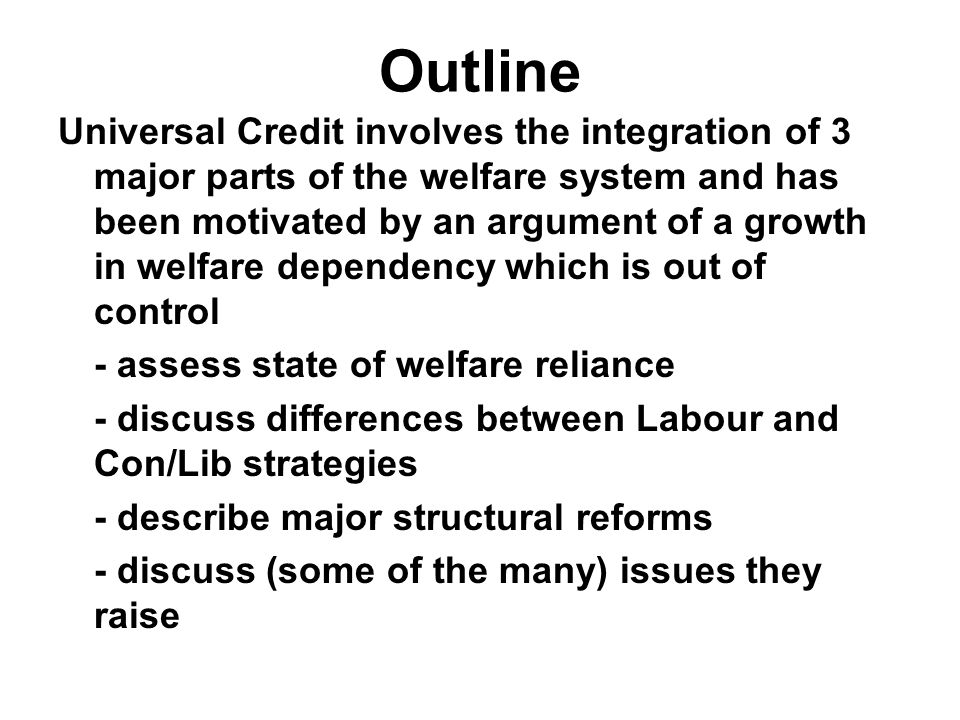 Outline

Universal Credit involves the integration of 3 major parts of the welfare system and has been motivated by an argument of a growth in welfare dependency which is out of control

- assess state of welfare reliance

- discuss differences between Labour and Con/Lib strategies

- describe major structural reforms

- discuss (some of the many) issues they raise